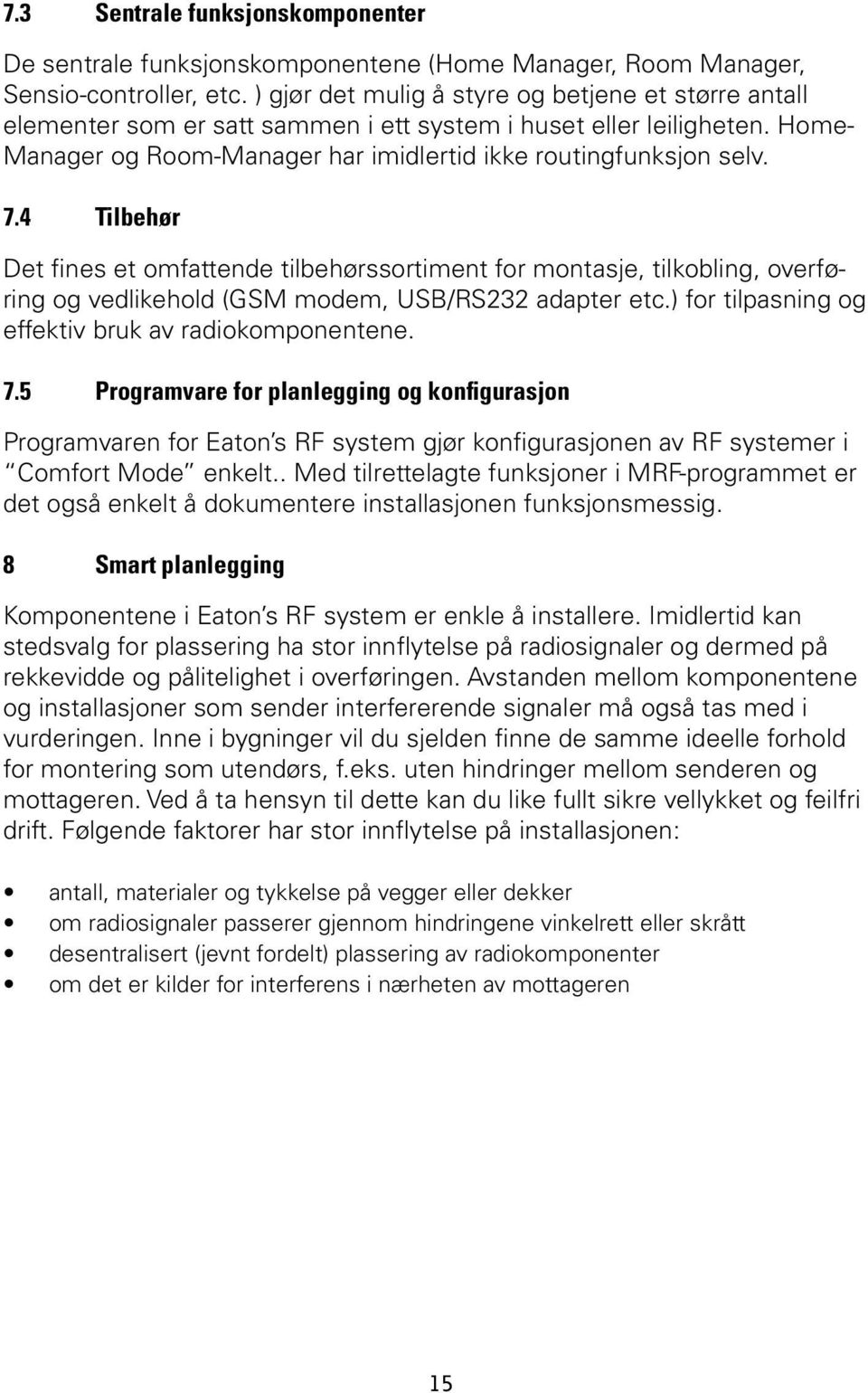 7.3 Sentrale funksjonskomponenter

De sentrale funksjonskomponentene (Home Manager, Room Manager, Sensio-controller, etc. ) gjør det mulig å styre og betjene et større antall elementer som er satt sammen i ett system i huset eller leiligheten. Home-Manager og Room-Manager har imidlertid ikke routingfunksjon selv.

7.4 Tilbehør

Det fines et omfattende tilbehørssortiment for montasje, tilkobling, overføring og vedlikehold (GSM modem, USB/RS232 adapter etc.) for tilpasning og effektiv bruk av radiokomponentene.

7.5 Programvare for planlegging og konfigurasjon

Programvaren for Eaton's RF system gjør konfigurasjonen av RF systemer i "Comfort Mode" enkelt.. Med tilrettelagte funksjoner i MRF-programmet er det også enkelt å dokumentere installasjonen funksjonsmessig.

8 Smart planlegging

Komponentene i Eaton's RF system er enkle å installere. Imidlertid kan stedsvalg for plassering ha stor innflytelse på radiosignaler og dermed på rekkevidde og pålitelighet i overføringen. Avstanden mellom komponentene og installasjoner som sender interfererende signaler må også tas med i vurderingen. Inne i bygninger vil du sjelden finne de samme ideelle forhold for montering som utendørs, f.eks. uten hindringer mellom senderen og mottageren. Ved å ta hensyn til dette kan du like fullt sikre vellykket og feilfri drift. Følgende faktorer har stor innflytelse på installasjonen:

• antall, materialer og tykkelse på vegger eller dekker
• om radiosignaler passerer gjennom hindringene vinkelrett eller skrått
• desentralisert (jevnt fordelt) plassering av radiokomponenter
• om det er kilder for interferens i nærheten av mottageren

15